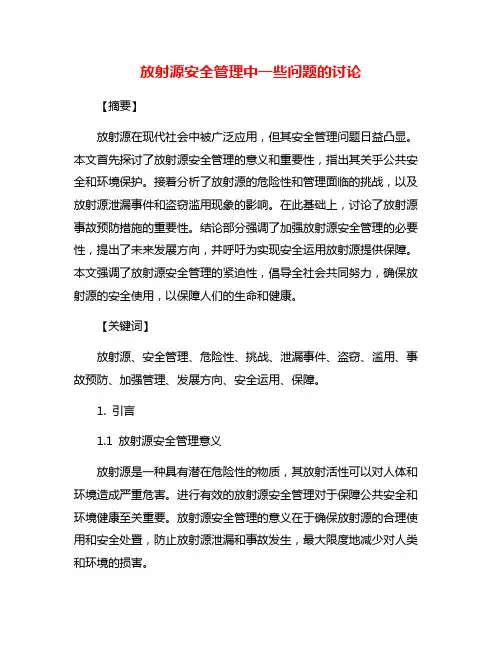 放射源安全管理中一些问题的讨论

【摘要】

放射源在现代社会中被广泛应用，但其安全管理问题日益凸显。本文首先探讨了放射源安全管理的意义和重要性，指出其关乎公共安全和环境保护。接着分析了放射源的危险性和管理面临的挑战，以及放射源泄漏事件和盗窃滥用现象的影响。在此基础上，讨论了放射源事故预防措施的重要性。结论部分强调了加强放射源安全管理的必要性，提出了未来发展方向，并呼吁为实现安全运用放射源提供保障。本文强调了放射源安全管理的紧迫性，倡导全社会共同努力，确保放射源的安全使用，以保障人们的生命和健康。

【关键词】

放射源、安全管理、危险性、挑战、泄漏事件、盗窃、滥用、事故预防、加强管理、发展方向、安全运用、保障。

1. 引言

1.1 放射源安全管理意义

放射源是一种具有潜在危险性的物质，其放射活性可以对人体和环境造成严重危害。进行有效的放射源安全管理对于保障公共安全和环境健康至关重要。放射源安全管理的意义在于确保放射源的合理使用和安全处置，防止放射源泄漏和事故发生，最大限度地减少对人类和环境的损害。